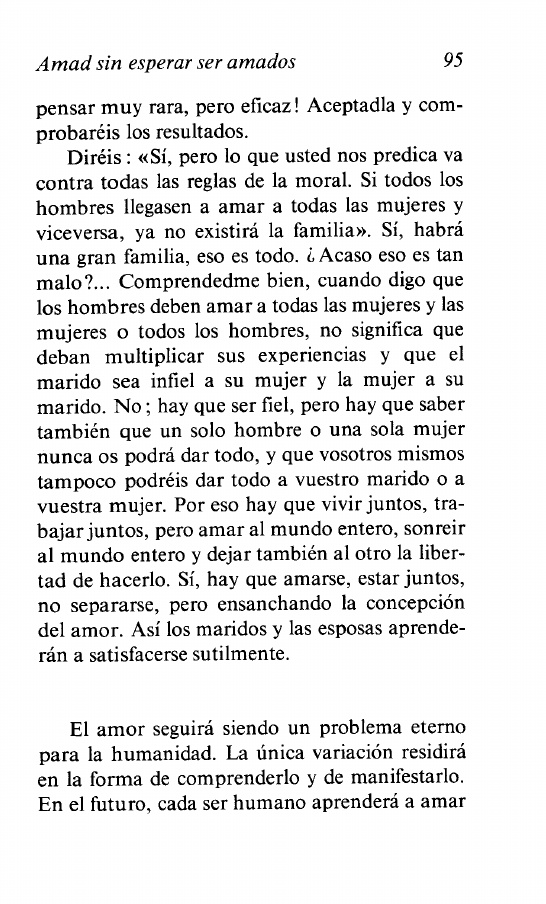 Amad sin esperar ser amados 95

pensar muy rara, pero eficaz! Aceptadla y comprobaréis los resultados.

Diréis: «Sí, pero lo que usted nos predica va contra todas las reglas de la moral. Si todos los hombres llegasen a amar a todas las mujeres y viceversa, ya no existirá la familia». Sí, habrá una gran familia, eso es todo. ¿Acaso eso es tan malo?... Comprendedme bien, cuando digo que los hombres deben amar a todas las mujeres y las mujeres o todos los hombres, no significa que deban multiplicar sus experiencias y que el marido sea infiel a su mujer y la mujer a su marido. No; hay que ser fiel, pero hay que saber también que un solo hombre o una sola mujer nunca os podrá dar todo, y que vosotros mismos tampoco podréis dar todo a vuestro marido o a vuestra mujer. Por eso hay que vivir juntos, trabajar juntos, pero amar al mundo entero, sonreir al mundo entero y dejar también al otro la libertad de hacerlo. Sí, hay que amarse, estar juntos, no separarse, pero ensanchando la concepción del amor. Así los maridos y las esposas aprenderán a satisfacerse sutilmente.

El amor seguirá siendo un problema eterno para la humanidad. La única variación residirá en la forma de comprenderlo y de manifestarlo. En el futuro, cada ser humano aprenderá a amar